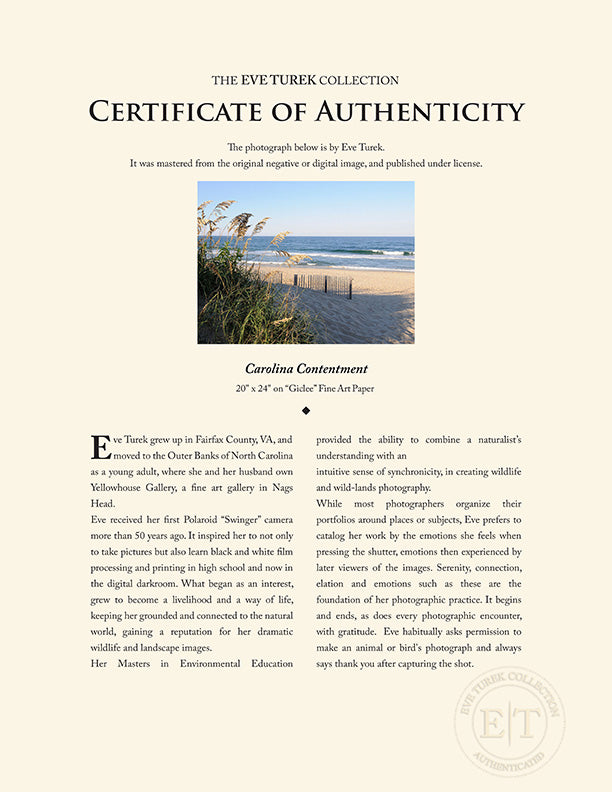 THE EVE TUREK COLLECTION

CERTIFICATE OF AUTHENTICITY

The photograph below is by Eve Turek.
It was mastered from the original negative or digital image, and published under license.

Carolina Contentment

20" x 24" on "Giclee" Fine Art Paper

Eve Turek grew up in Fairfax County, VA, and moved to the Outer Banks of North Carolina as a young adult, where she and her husband own Yellowhouse Gallery, a fine art gallery in Nags Head.

Eve received her first Polaroid "Swinger" camera more than 50 years ago. It inspired her to not only to take pictures but also learn black and white film processing and printing in high school and now in the digital darkroom. What began as an interest, grew to become a livelihood and a way of life, keeping her grounded and connected to the natural world, gaining a reputation for her dramatic wildlife and landscape images.

Her Masters in Environmental Education provided the ability to combine a naturalist's understanding with an

intuitive sense of synchronicity, in creating wildlife and wild-lands photography.

While most photographers organize their portfolios around places or subjects, Eve prefers to catalog her work by the emotions she feels when pressing the shutter, emotions then experienced by later viewers of the images. Serenity, connection, elation and emotions such as these are the foundation of her photographic practice. It begins and ends, as does every photographic encounter, with gratitude. Eve habitually asks permission to make an animal or bird's photograph and always says thank you after capturing the shot.

EVE TUREK COLLECTION
E|T
AUTHENTICATED